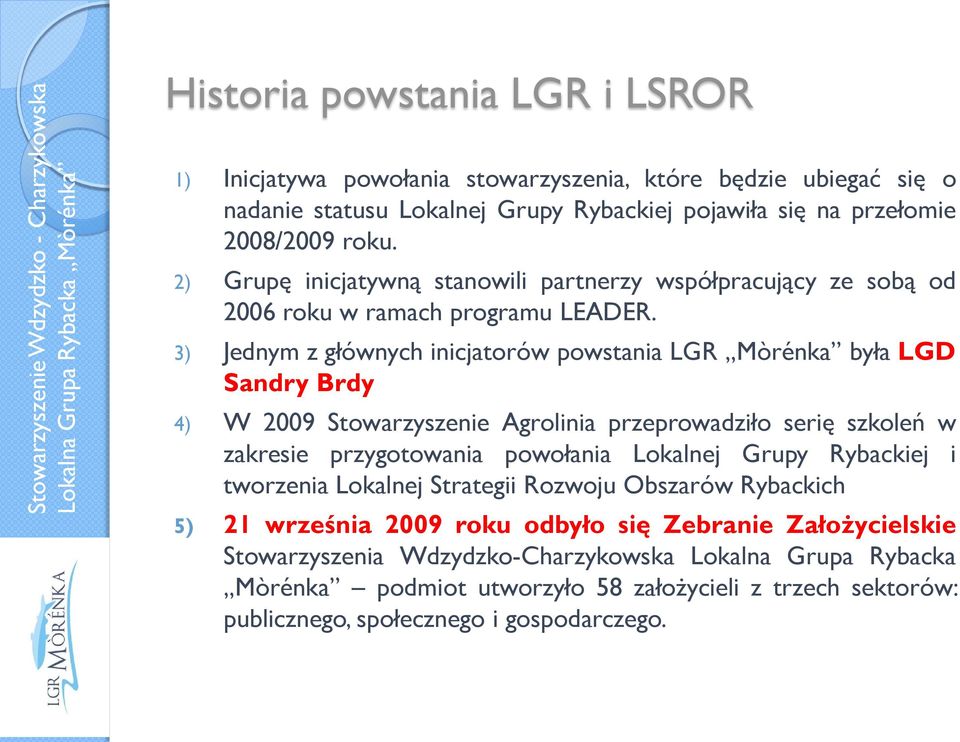 Stowarzyszenie Wdzydzko - Charzykowska
Lokalna Grupa Rybacka „Mòrénka"

LGR MÒRÉNKA

Historia powstania LGR i LSROR

1) Inicjatywa powołania stowarzyszenia, które będzie ubiegać się o nadanie statusu Lokalnej Grupy Rybackiej pojawiła się na przełomie 2008/2009 roku.

2) Grupę inicjatywną stanowili partnerzy współpracujący ze sobą od 2006 roku w ramach programu LEADER.

3) Jednym z głównych inicjatorów powstania LGR „Mòrénka" była LGD Sandry Brdy

4) W 2009 Stowarzyszenie Agrolinia przeprowadziło serię szkoleń w zakresie przygotowania powołania Lokalnej Grupy Rybackiej i tworzenia Lokalnej Strategii Rozwoju Obszarów Rybackich

5) 21 września 2009 roku odbyło się Zebranie Założycielskie Stowarzyszenia Wdzydzko-Charzykowska Lokalna Grupa Rybacka „Mòrénka" – podmiot utworzyło 58 założycieli z trzech sektorów: publicznego, społecznego i gospodarczego.